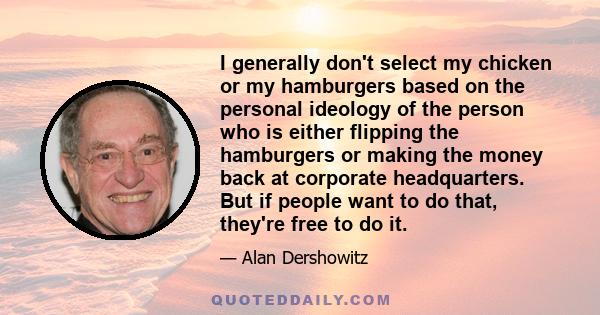 I generally don't select my chicken or my hamburgers based on the personal ideology of the person who is either flipping the hamburgers or making the money back at corporate headquarters. But if people want to do that, they're free to do it.

— Alan Dershowitz

QUOTEDDAILY.COM